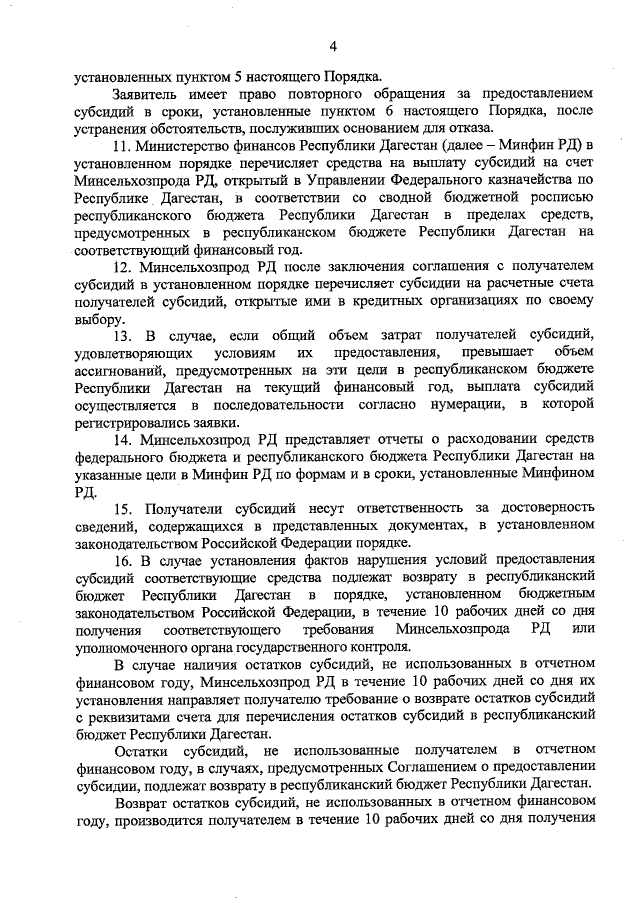 4

установленных пунктом 5 настоящего Порядка.

Заявитель имеет право повторного обращения за предоставлением субсидий в сроки, установленные пунктом 6 настоящего Порядка, после устранения обстоятельств, послуживших основанием для отказа.

11. Министерство финансов Республики Дагестан (далее – Минфин РД) в установленном порядке перечисляет средства на выплату субсидий на счет Минсельхозпрода РД, открытый в Управлении Федерального казначейства по Республике Дагестан, в соответствии со сводной бюджетной росписью республиканского бюджета Республики Дагестан в пределах средств, предусмотренных в республиканском бюджете Республики Дагестан на соответствующий финансовый год.

12. Минсельхозпрод РД после заключения соглашения с получателем субсидий в установленном порядке перечисляет субсидии на расчетные счета получателей субсидий, открытые ими в кредитных организациях по своему выбору.

13. В случае, если общий объем затрат получателей субсидий, удовлетворяющих условиям их предоставления, превышает объем ассигнований, предусмотренных на эти цели в республиканском бюджете Республики Дагестан на текущий финансовый год, выплата субсидий осуществляется в последовательности согласно нумерации, в которой регистрировались заявки.

14. Минсельхозпрод РД представляет отчеты о расходовании средств федерального бюджета и республиканского бюджета Республики Дагестан на указанные цели в Минфин РД по формам и в сроки, установленные Минфином РД.

15. Получатели субсидий несут ответственность за достоверность сведений, содержащихся в представленных документах, в установленном законодательством Российской Федерации порядке.

16. В случае установления фактов нарушения условий предоставления субсидий соответствующие средства подлежат возврату в республиканский бюджет Республики Дагестан в порядке, установленном бюджетным законодательством Российской Федерации, в течение 10 рабочих дней со дня получения соответствующего требования Минсельхозпрода РД или уполномоченного органа государственного контроля.

В случае наличия остатков субсидий, не использованных в отчетном финансовом году, Минсельхозпрод РД в течение 10 рабочих дней со дня их установления направляет получателю требование о возврате остатков субсидий с реквизитами счета для перечисления остатков субсидий в республиканский бюджет Республики Дагестан.

Остатки субсидий, не использованные получателем в отчетном финансовом году, в случаях, предусмотренных Соглашением о предоставлении субсидии, подлежат возврату в республиканский бюджет Республики Дагестан.

Возврат остатков субсидий, не использованных в отчетном финансовом году, производится получателем в течение 10 рабочих дней со дня получения